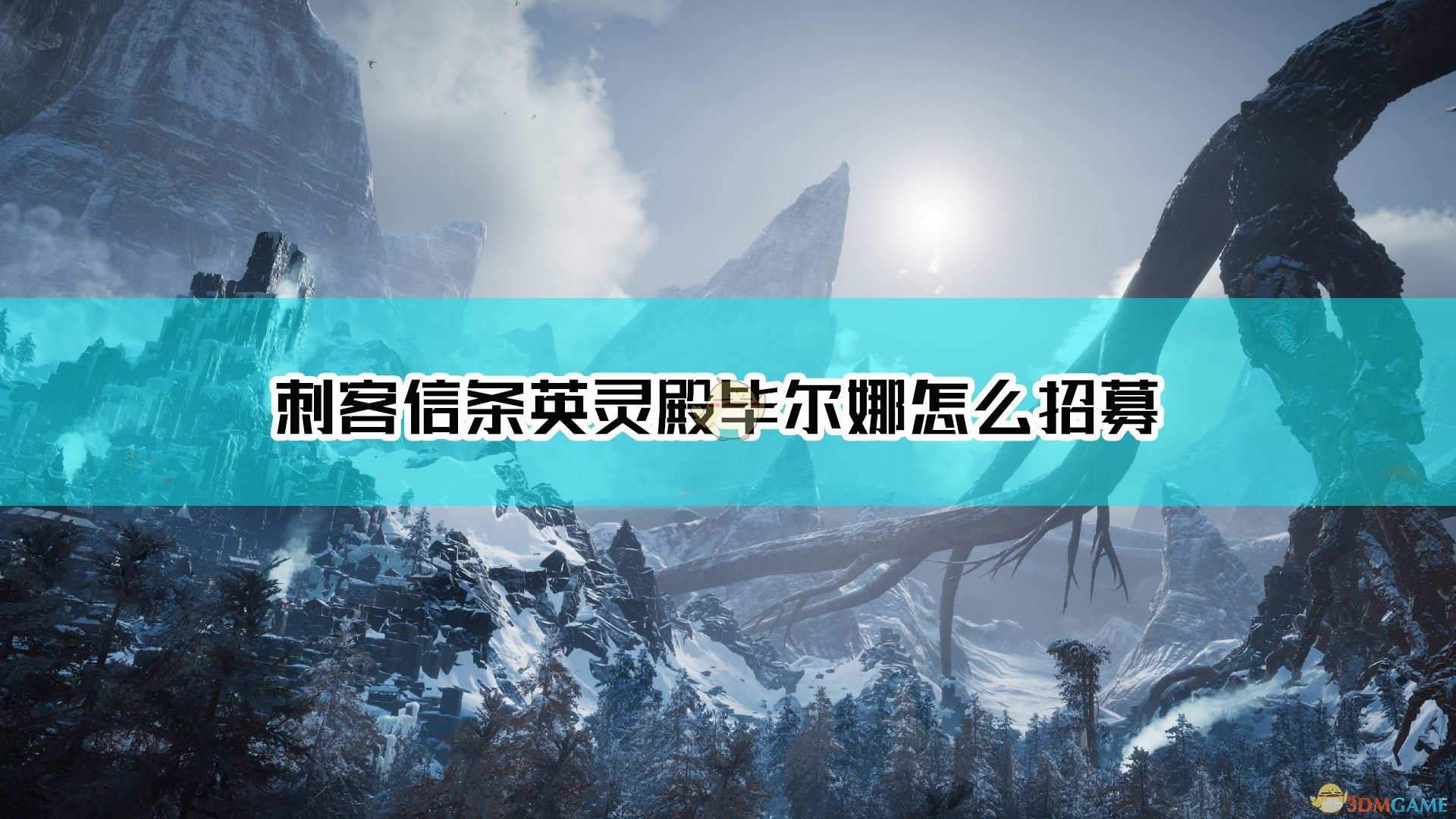 刺客信条英灵殿毕尔娜怎么招募

3DMGAME